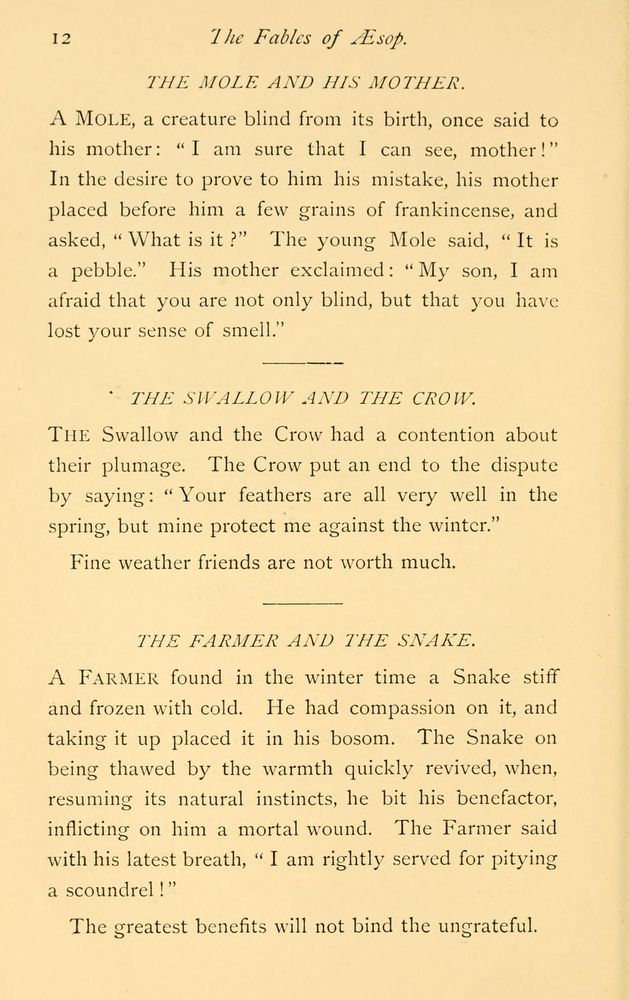 12 The Fables of Æsop.

THE MOLE AND HIS MOTHER.

A MOLE, a creature blind from its birth, once said to his mother: "I am sure that I can see, mother!" In the desire to prove to him his mistake, his mother placed before him a few grains of frankincense, and asked, "What is it?" The young Mole said, "It is a pebble." His mother exclaimed: "My son, I am afraid that you are not only blind, but that you have lost your sense of smell."

THE SWALLOW AND THE CROW.

THE Swallow and the Crow had a contention about their plumage. The Crow put an end to the dispute by saying: "Your feathers are all very well in the spring, but mine protect me against the winter."

Fine weather friends are not worth much.

THE FARMER AND THE SNAKE.

A FARMER found in the winter time a Snake stiff and frozen with cold. He had compassion on it, and taking it up placed it in his bosom. The Snake on being thawed by the warmth quickly revived, when, resuming its natural instincts, he bit his benefactor, inflicting on him a mortal wound. The Farmer said with his latest breath, "I am rightly served for pitying a scoundrel!"

The greatest benefits will not bind the ungrateful.